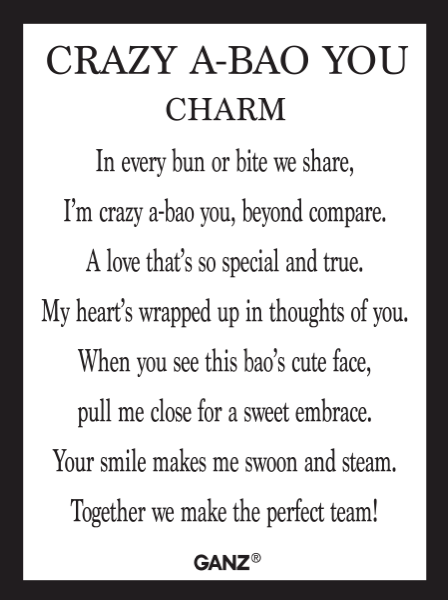 CRAZY A-BAO YOU
CHARM

In every bun or bite we share,
I'm crazy a-bao you, beyond compare.
A love that's so special and true.
My heart's wrapped up in thoughts of you.
When you see this bao's cute face,
pull me close for a sweet embrace.
Your smile makes me swoon and steam.
Together we make the perfect team!

GANZ®